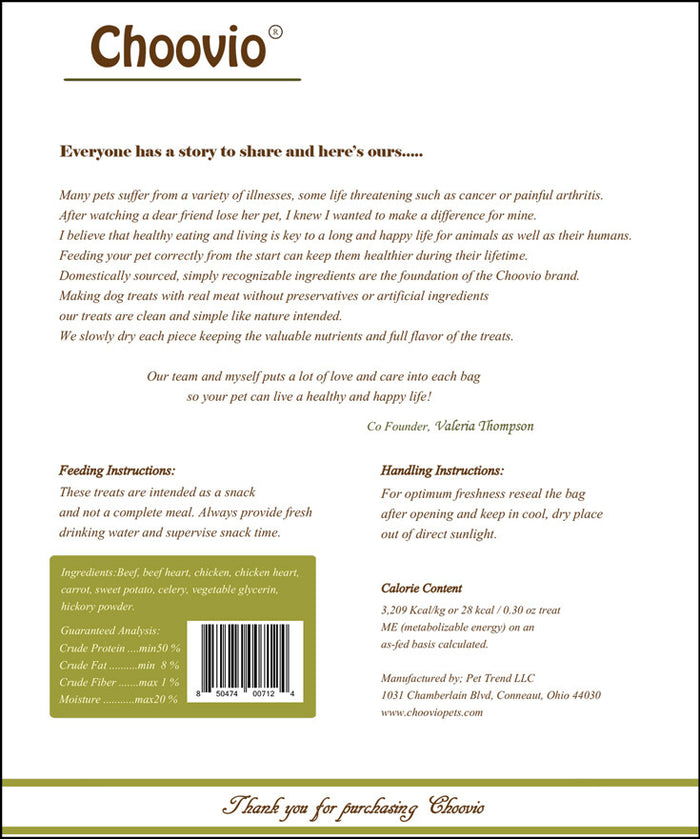 Choovio®

Everyone has a story to share and here's ours.....

Many pets suffer from a variety of illnesses, some life threatening such as cancer or painful arthritis. After watching a dear friend lose her pet, I knew I wanted to make a difference for mine. I believe that healthy eating and living is key to a long and happy life for animals as well as their humans. Feeding your pet correctly from the start can keep them healthier during their lifetime. Domestically sourced, simply recognizable ingredients are the foundation of the Choovio brand. Making dog treats with real meat without preservatives or artificial ingredients our treats are clean and simple like nature intended. We slowly dry each piece keeping the valuable nutrients and full flavor of the treats.

Our team and myself puts a lot of love and care into each bag so your pet can live a healthy and happy life!

Co Founder, Valeria Thompson

Feeding Instructions:
These treats are intended as a snack and not a complete meal. Always provide fresh drinking water and supervise snack time.

Ingredients:Beef, beef heart, chicken, chicken heart, carrot, sweet potato, celery, vegetable glycerin, hickory powder.

Guaranteed Analysis:
Crude Protein ....min50 %
Crude Fat ..........min 8 %
Crude Fiber .......max 1 %
Moisture ...........max20 %

8 50474 00712 4

Handling Instructions:
For optimum freshness reseal the bag after opening and keep in cool, dry place out of direct sunlight.

Calorie Content
3,209 Kcal/kg or 28 kcal / 0.30 oz treat ME (metabolizable energy) on an as-fed basis calculated.

Manufactured by; Pet Trend LLC
1031 Chamberlain Blvd, Conneaut, Ohio 44030
www.chooviopets.com

Thank you for purchasing Choovio